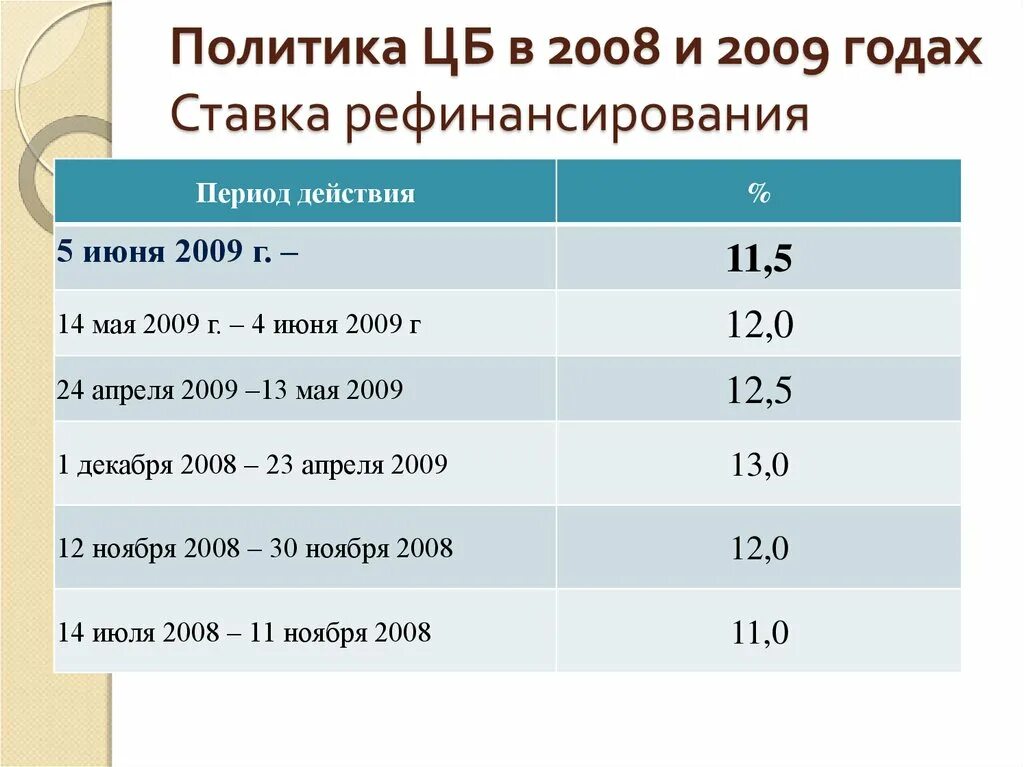 Политика ЦБ в 2008 и 2009 годах
Ставка рефинансирования

| Период действия | % |
|---|---|
| 5 июня 2009 г. – | 11,5 |
| 14 мая 2009 г. – 4 июня 2009 г | 12,0 |
| 24 апреля 2009 –13 мая 2009 | 12,5 |
| 1 декабря 2008 – 23 апреля 2009 | 13,0 |
| 12 ноября 2008 – 30 ноября 2008 | 12,0 |
| 14 июля 2008 – 11 ноября 2008 | 11,0 |